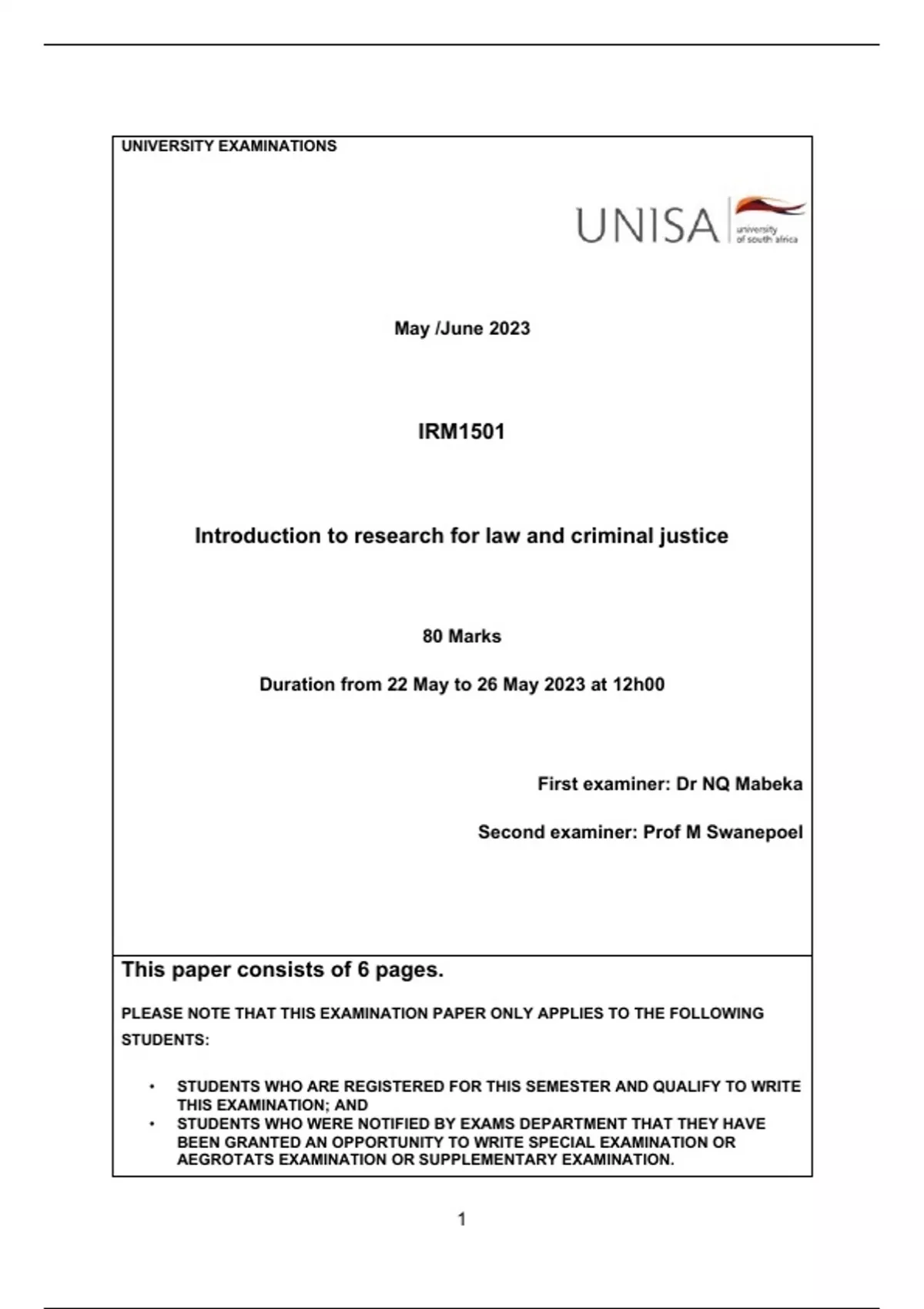 UNIVERSITY EXAMINATIONS

UNISA university of south africa

May /June 2023

IRM1501

Introduction to research for law and criminal justice

80 Marks

Duration from 22 May to 26 May 2023 at 12h00

First examiner: Dr NQ Mabeka

Second examiner: Prof M Swanepoel

This paper consists of 6 pages.

PLEASE NOTE THAT THIS EXAMINATION PAPER ONLY APPLIES TO THE FOLLOWING STUDENTS:

• STUDENTS WHO ARE REGISTERED FOR THIS SEMESTER AND QUALIFY TO WRITE THIS EXAMINATION; AND
• STUDENTS WHO WERE NOTIFIED BY EXAMS DEPARTMENT THAT THEY HAVE BEEN GRANTED AN OPPORTUNITY TO WRITE SPECIAL EXAMINATION OR AEGROTATS EXAMINATION OR SUPPLEMENTARY EXAMINATION.

1